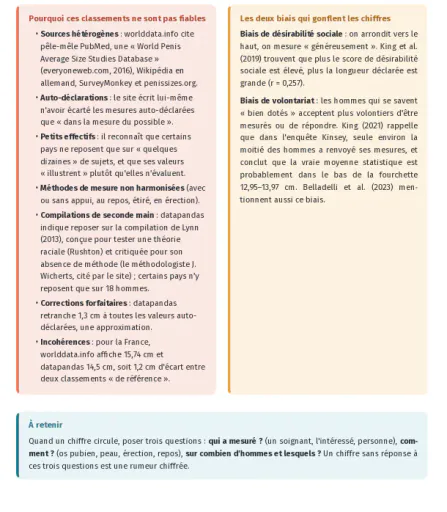 Pourquoi ces classements ne sont pas fiables

• Sources hétérogènes : worlddata.info cite pêle-mêle PubMed, une « World Penis Average Size Studies Database » (everyoneweb.com, 2016), Wikipédia en allemand, SurveyMonkey et penissizes.org.

• Auto-déclarations : le site écrit lui-même n'avoir écarté les mesures auto-déclarées que « dans la mesure du possible ».

• Petits effectifs : il reconnaît que certains pays ne reposent que sur « quelques dizaines » de sujets, et que ses valeurs « illustrent » plutôt qu'elles n'évaluent.

• Méthodes de mesure non harmonisées (avec ou sans appui, au repos, étiré, en érection).

• Compilations de seconde main : datapandas indique reposer sur la compilation de Lynn (2013), conçue pour tester une théorie raciale (Rushton) et critiquée pour son absence de méthode (le méthodologiste J. Wicherts, cité par le site) ; certains pays n'y reposent que sur 18 hommes.

• Corrections forfaitaires : datapandas retranche 1,3 cm à toutes les valeurs auto-déclarées, une approximation.

• Incohérences : pour la France, worlddata.info affiche 15,74 cm et datapandas 14,5 cm, soit 1,2 cm d'écart entre deux classements « de référence ».

Les deux biais qui gonflent les chiffres

Biais de désirabilité sociale : on arrondit vers le haut, on mesure « généreusement ». King et al. (2019) trouvent que plus le score de désirabilité sociale est élevé, plus la longueur déclarée est grande (r = 0,257).

Biais de volontariat : les hommes qui se savent « bien dotés » acceptent plus volontiers d'être mesurés ou de répondre. King (2021) rappelle que dans l'enquête Kinsey, seule environ la moitié des hommes a renvoyé ses mesures, et conclut que la vraie moyenne statistique est probablement dans le bas de la fourchette 12,95–13,97 cm. Belladelli et al. (2023) mentionnent aussi ce biais.

À retenir

Quand un chiffre circule, poser trois questions : qui a mesuré ? (un soignant, l'intéressé, personne), comment ? (os pubien, peau, érection, repos), sur combien d'hommes et lesquels ? Un chiffre sans réponse à ces trois questions est une rumeur chiffrée.